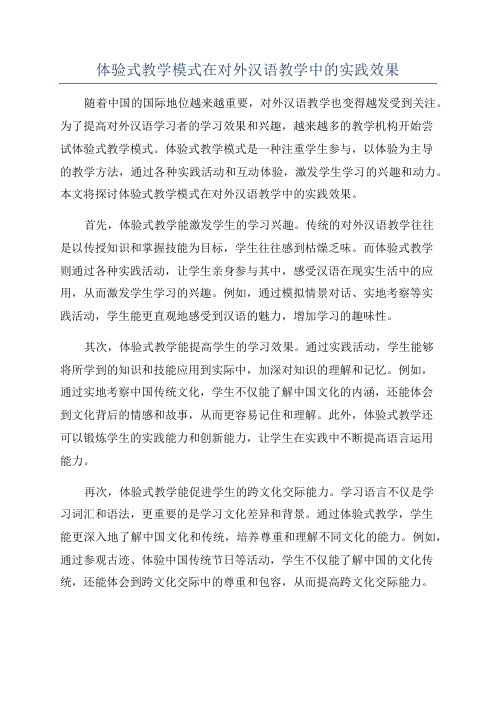 体验式教学模式在对外汉语教学中的实践效果

随着中国的国际地位越来越重要，对外汉语教学也变得越发受到关注。为了提高对外汉语学习者的学习效果和兴趣，越来越多的教学机构开始尝试体验式教学模式。体验式教学模式是一种注重学生参与，以体验为主导的教学方法，通过各种实践活动和互动体验，激发学生学习的兴趣和动力。本文将探讨体验式教学模式在对外汉语教学中的实践效果。

首先，体验式教学能激发学生的学习兴趣。传统的对外汉语教学往往是以传授知识和掌握技能为目标，学生往往感到枯燥乏味。而体验式教学则通过各种实践活动，让学生亲身参与其中，感受汉语在现实生活中的应用，从而激发学生学习的兴趣。例如，通过模拟情景对话、实地考察等实践活动，学生能更直观地感受到汉语的魅力，增加学习的趣味性。

其次，体验式教学能提高学生的学习效果。通过实践活动，学生能够将所学到的知识和技能应用到实际中，加深对知识的理解和记忆。例如，通过实地考察中国传统文化，学生不仅能了解中国文化的内涵，还能体会到文化背后的情感和故事，从而更容易记住和理解。此外，体验式教学还可以锻炼学生的实践能力和创新能力，让学生在实践中不断提高语言运用能力。

再次，体验式教学能促进学生的跨文化交际能力。学习语言不仅是学习词汇和语法，更重要的是学习文化差异和背景。通过体验式教学，学生能更深入地了解中国文化和传统，培养尊重和理解不同文化的能力。例如，通过参观古迹、体验中国传统节日等活动，学生不仅能了解中国的文化传统，还能体会到跨文化交际中的尊重和包容，从而提高跨文化交际能力。